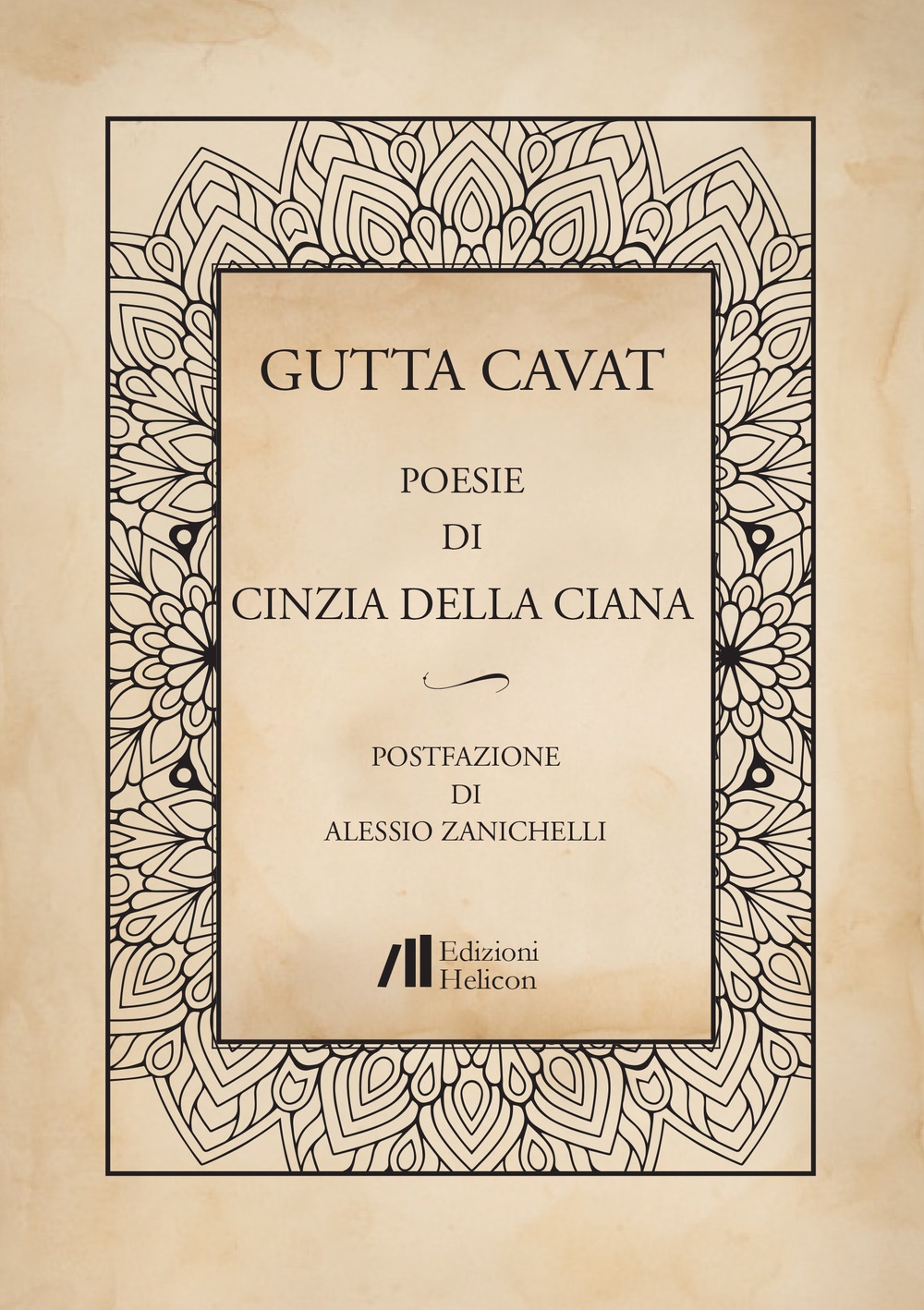 GUTTA CAVAT

POESIE
DI
CINZIA DELLA CIANA

POSTFAZIONE
DI
ALESSIO ZANICHELLI

Edizioni
Helicon